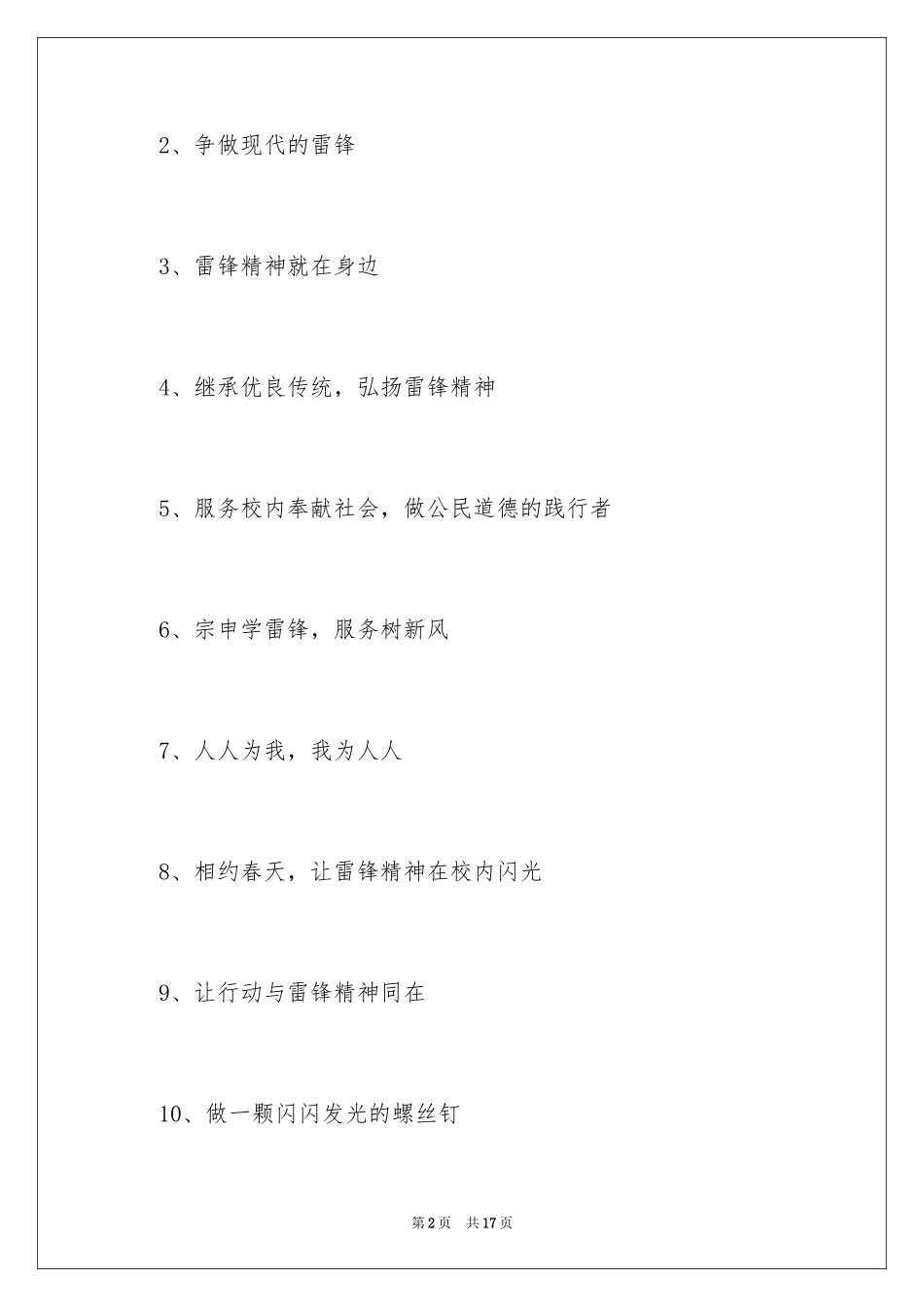 2、争做现代的雷锋

3、雷锋精神就在身边

4、继承优良传统，弘扬雷锋精神

5、服务校内奉献社会，做公民道德的践行者

6、宗申学雷锋，服务树新风

7、人人为我，我为人人

8、相约春天，让雷锋精神在校内闪光

9、让行动与雷锋精神同在

10、做一颗闪闪发光的螺丝钉

第2页 共17页